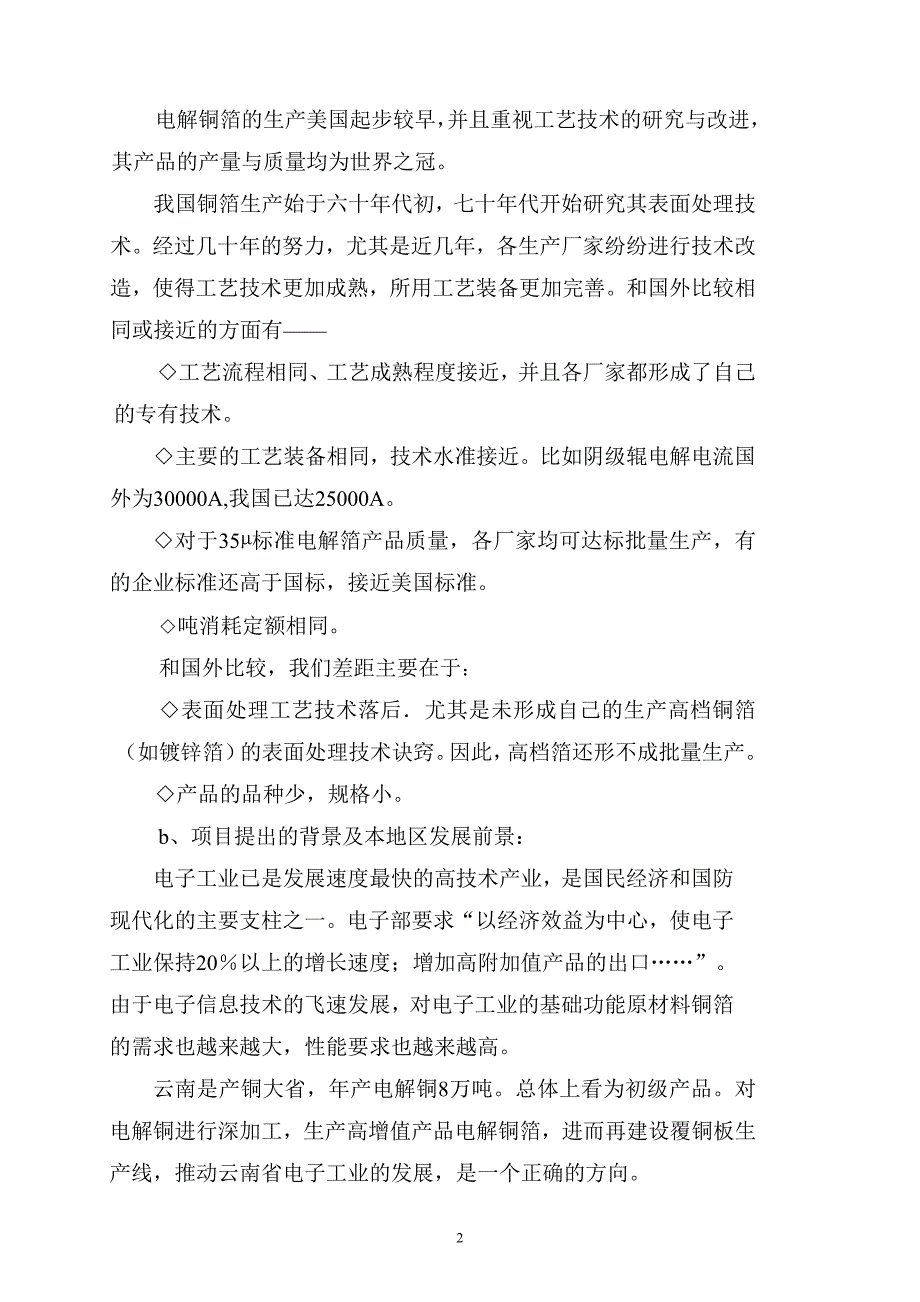 电解铜箔的生产美国起步较早，并且重视工艺技术的研究与改进，其产品的产量与质量均为世界之冠。

我国铜箔生产始于六十年代初，七十年代开始研究其表面处理技术。经过几十年的努力，尤其是近几年，各生产厂家纷纷进行技术改造，使得工艺技术更加成熟，所用工艺装备更加完善。和国外比较相同或接近的方面有——

◇工艺流程相同、工艺成熟程度接近，并且各厂家都形成了自己的专有技术。

◇主要的工艺装备相同，技术水准接近。比如阴级辊电解电流国外为30000A,我国已达25000A。

◇对于35μ标准电解箔产品质量，各厂家均可达标批量生产，有的企业标准还高于国标，接近美国标准。

◇吨消耗定额相同。

和国外比较，我们差距主要在于：

◇表面处理工艺技术落后．尤其是未形成自己的生产高档铜箔（如镀锌箔）的表面处理技术诀窍。因此，高档箔还形不成批量生产。

◇产品的品种少，规格小。

b、项目提出的背景及本地区发展前景：

电子工业已是发展速度最快的高技术产业，是国民经济和国防现代化的主要支柱之一。电子部要求“以经济效益为中心，使电子工业保持20％以上的增长速度；增加高附加值产品的出口……”。由于电子信息技术的飞速发展，对电子工业的基础功能原材料铜箔的需求也越来越大，性能要求也越来越高。

云南是产铜大省，年产电解铜8万吨。总体上看为初级产品。对电解铜进行深加工，生产高增值产品电解铜箔，进而再建设覆铜板生产线，推动云南省电子工业的发展，是一个正确的方向。

2